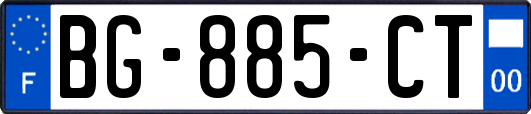 F
BG-885-CT
00